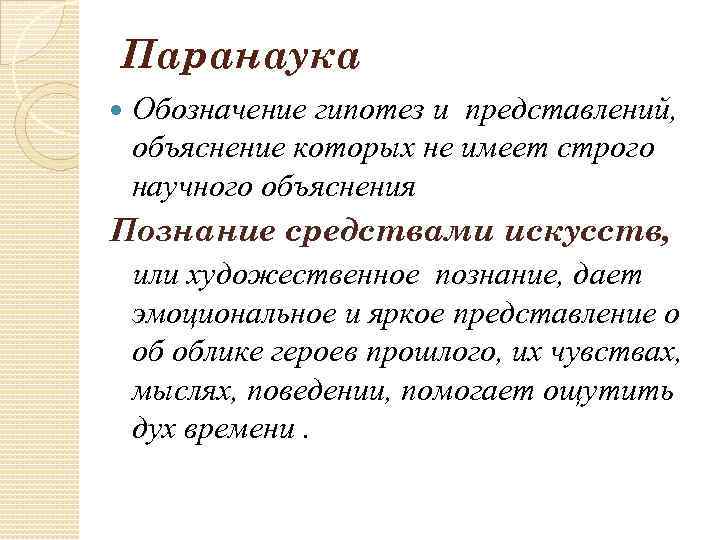 Паранаука

Обозначение гипотез и представлений, объяснение которых не имеет строго научного объяснения

Познание средствами искусств, или художественное познание, дает эмоциональное и яркое представление о об облике героев прошлого, их чувствах, мыслях, поведении, помогает ощутить дух времени .